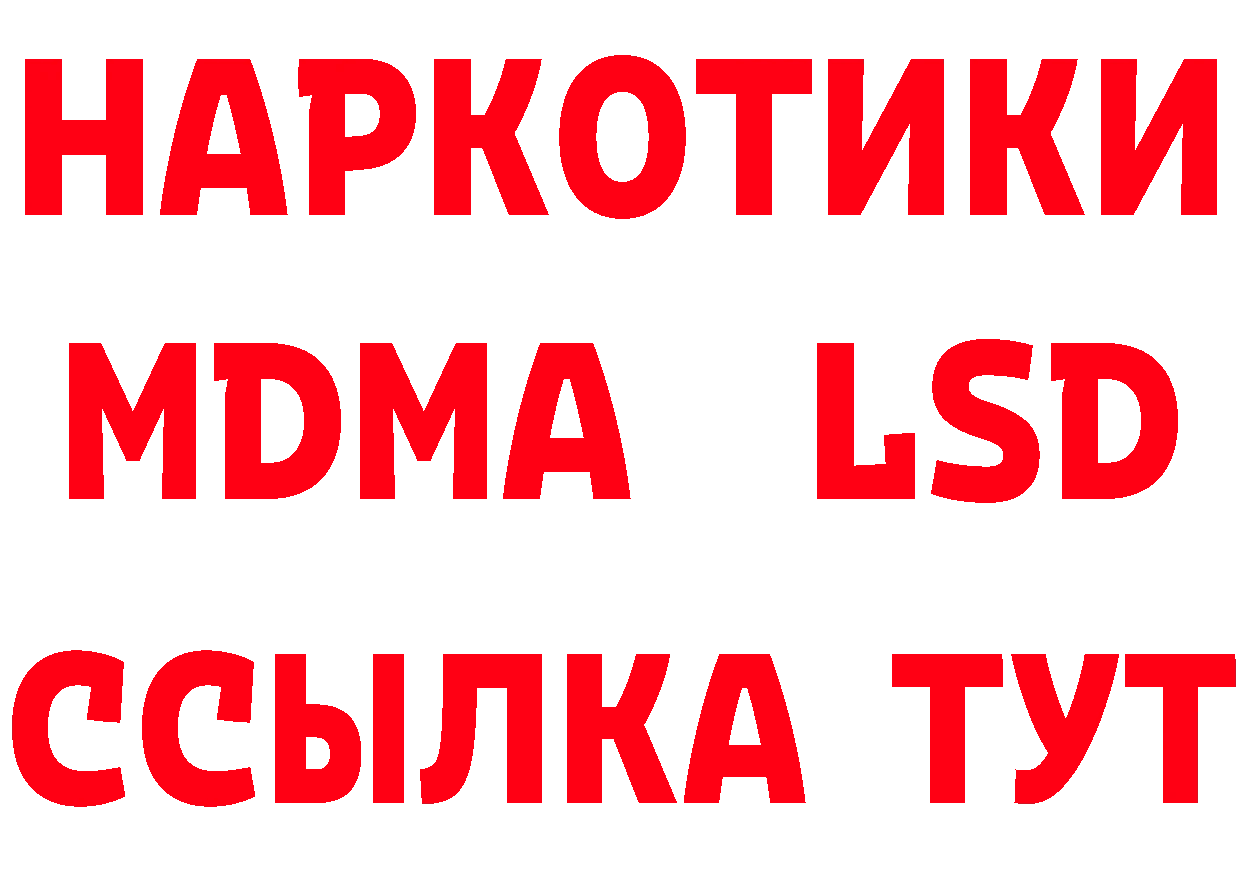 НАРКОТИКИ
MDMA LSD
ССЫЛКА ТУТ